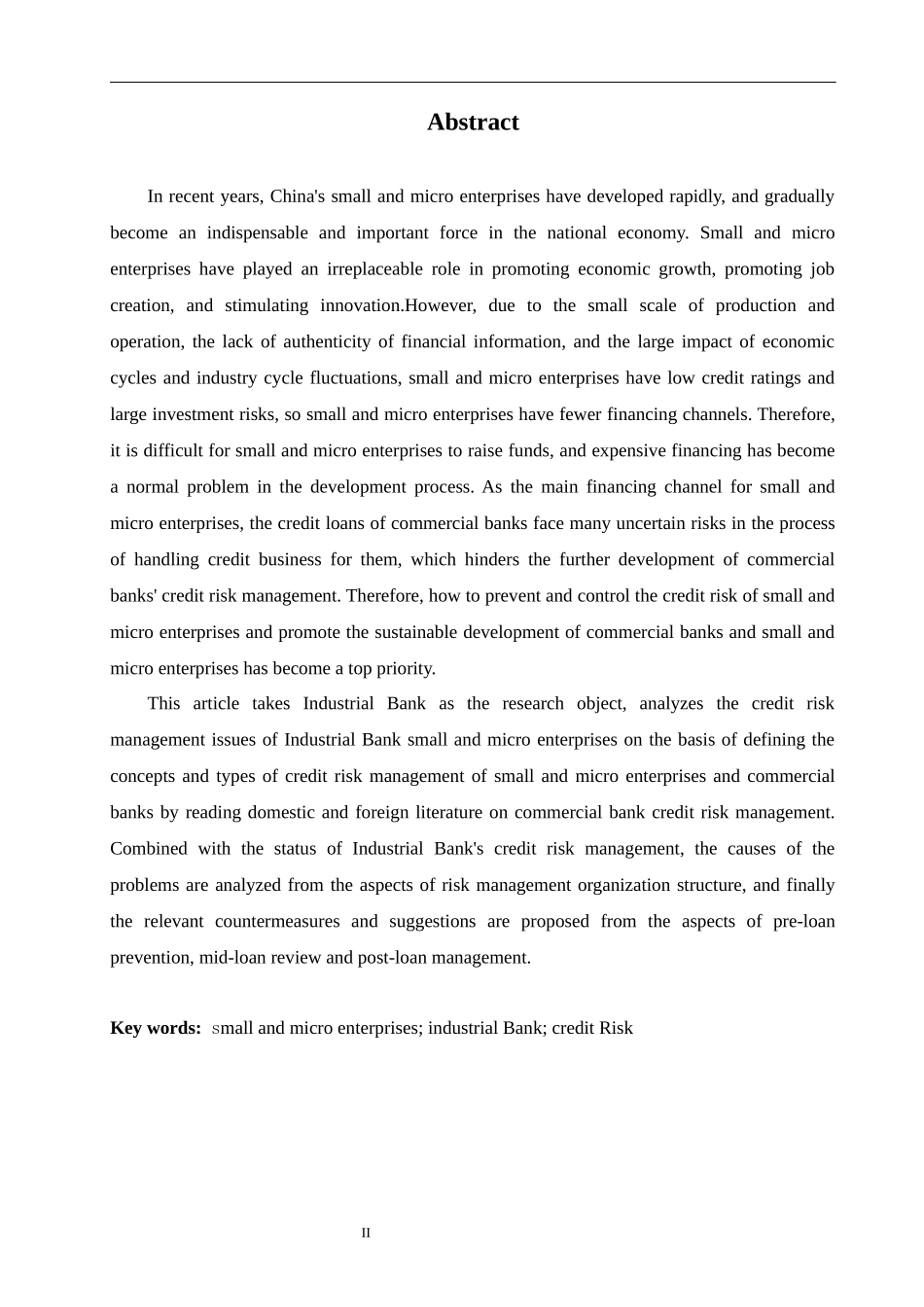 Abstract

In recent years, China's small and micro enterprises have developed rapidly, and gradually become an indispensable and important force in the national economy. Small and micro enterprises have played an irreplaceable role in promoting economic growth, promoting job creation, and stimulating innovation.However, due to the small scale of production and operation, the lack of authenticity of financial information, and the large impact of economic cycles and industry cycle fluctuations, small and micro enterprises have low credit ratings and large investment risks, so small and micro enterprises have fewer financing channels. Therefore, it is difficult for small and micro enterprises to raise funds, and expensive financing has become a normal problem in the development process. As the main financing channel for small and micro enterprises, the credit loans of commercial banks face many uncertain risks in the process of handling credit business for them, which hinders the further development of commercial banks' credit risk management. Therefore, how to prevent and control the credit risk of small and micro enterprises and promote the sustainable development of commercial banks and small and micro enterprises has become a top priority.

This article takes Industrial Bank as the research object, analyzes the credit risk management issues of Industrial Bank small and micro enterprises on the basis of defining the concepts and types of credit risk management of small and micro enterprises and commercial banks by reading domestic and foreign literature on commercial bank credit risk management. Combined with the status of Industrial Bank's credit risk management, the causes of the problems are analyzed from the aspects of risk management organization structure, and finally the relevant countermeasures and suggestions are proposed from the aspects of pre-loan prevention, mid-loan review and post-loan management.

Key words: small and micro enterprises; industrial Bank; credit Risk

II